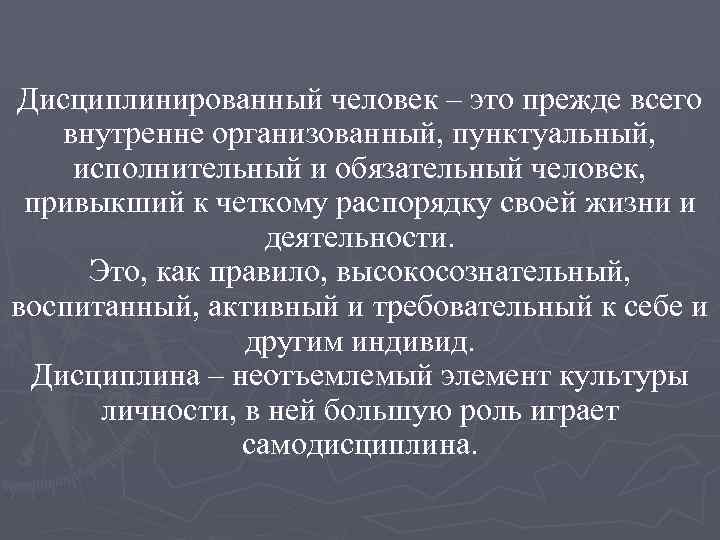 Дисциплинированный человек – это прежде всего внутренне организованный, пунктуальный, исполнительный и обязательный человек, привыкший к четкому распорядку своей жизни и деятельности.
Это, как правило, высокосознательный, воспитанный, активный и требовательный к себе и другим индивид.
Дисциплина – неотъемлемый элемент культуры личности, в ней большую роль играет самодисциплина.